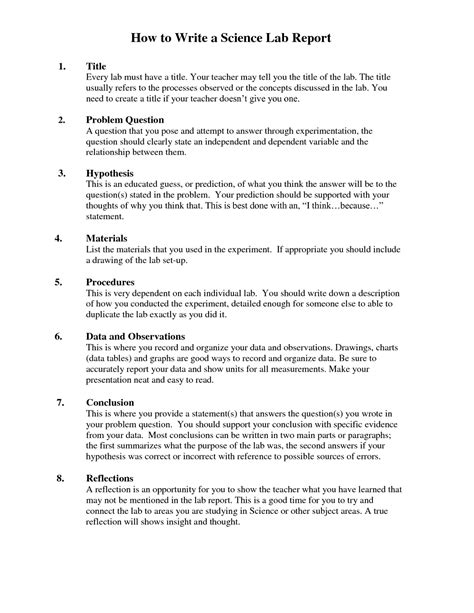 How to Write a Science Lab Report

1. Title
Every lab must have a title. Your teacher may tell you the title of the lab. The title usually refers to the processes observed or the concepts discussed in the lab. You need to create a title if your teacher doesn't give you one.

2. Problem Question
A question that you pose and attempt to answer through experimentation, the question should clearly state an independent and dependent variable and the relationship between them.

3. Hypothesis
This is an educated guess, or prediction, of what you think the answer will be to the question(s) stated in the problem. Your prediction should be supported with your thoughts of why you think that. This is best done with an, "I think…because…" statement.

4. Materials
List the materials that you used in the experiment. If appropriate you should include a drawing of the lab set-up.

5. Procedures
This is very dependent on each individual lab. You should write down a description of how you conducted the experiment, detailed enough for someone else to able to duplicate the lab exactly as you did it.

6. Data and Observations
This is where you record and organize your data and observations. Drawings, charts (data tables) and graphs are good ways to record and organize data. Be sure to accurately report your data and show units for all measurements. Make your presentation neat and easy to read.

7. Conclusion
This is where you provide a statement(s) that answers the question(s) you wrote in your problem question. You should support your conclusion with specific evidence from your data. Most conclusions can be written in two main parts or paragraphs; the first summarizes what the purpose of the lab was, the second answers if your hypothesis was correct or incorrect with reference to possible sources of errors.

8. Reflections
A reflection is an opportunity for you to show the teacher what you have learned that may not be mentioned in the lab report. This is a good time for you to try and connect the lab to areas you are studying in Science or other subject areas. A true reflection will shows insight and thought.